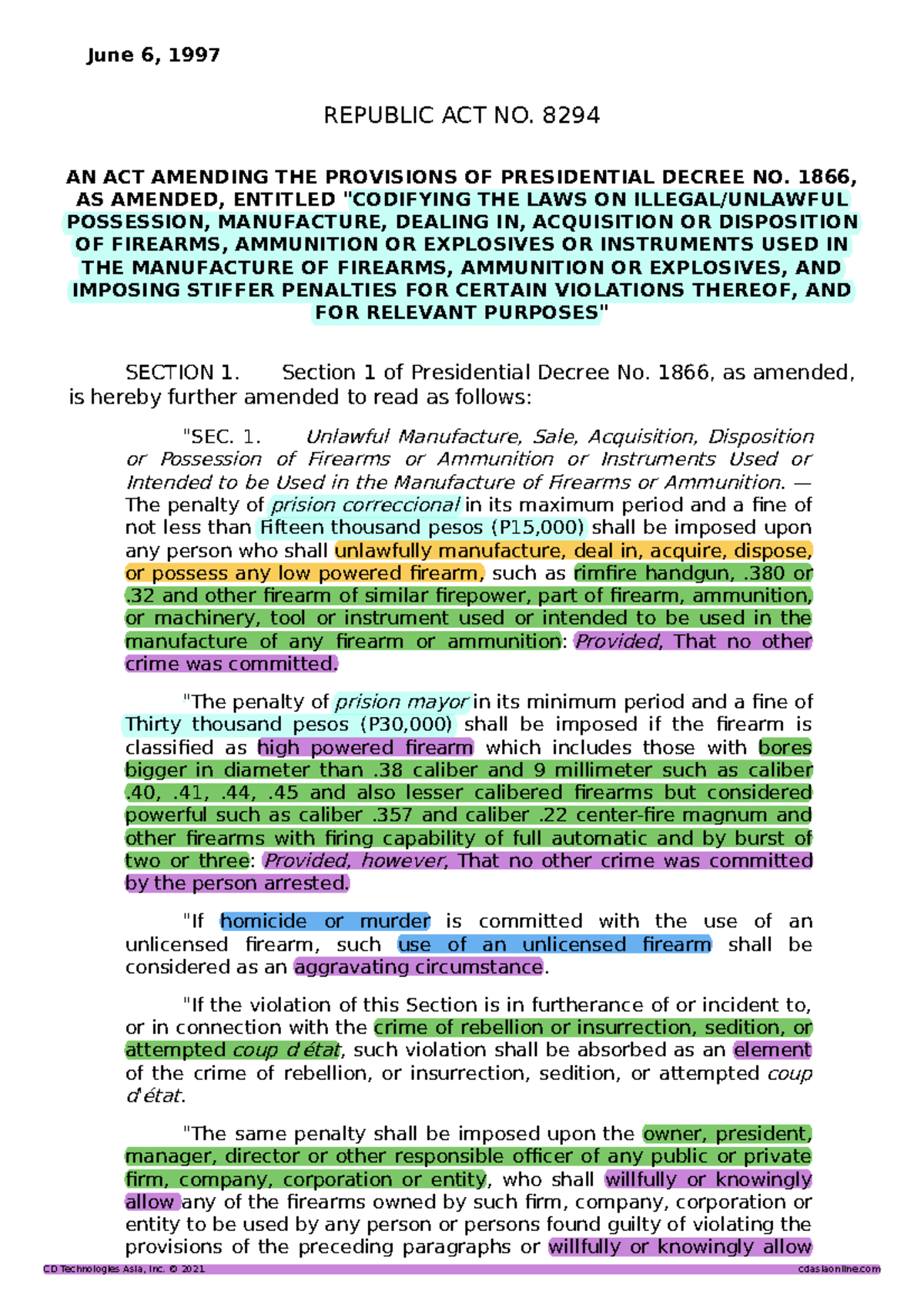 June 6, 1997

REPUBLIC ACT NO. 8294

AN ACT AMENDING THE PROVISIONS OF PRESIDENTIAL DECREE NO. 1866, AS AMENDED, ENTITLED "CODIFYING THE LAWS ON ILLEGAL/UNLAWFUL POSSESSION, MANUFACTURE, DEALING IN, ACQUISITION OR DISPOSITION OF FIREARMS, AMMUNITION OR EXPLOSIVES OR INSTRUMENTS USED IN THE MANUFACTURE OF FIREARMS, AMMUNITION OR EXPLOSIVES, AND IMPOSING STIFFER PENALTIES FOR CERTAIN VIOLATIONS THEREOF, AND FOR RELEVANT PURPOSES"

SECTION 1. Section 1 of Presidential Decree No. 1866, as amended, is hereby further amended to read as follows:

"SEC. 1. Unlawful Manufacture, Sale, Acquisition, Disposition or Possession of Firearms or Ammunition or Instruments Used or Intended to be Used in the Manufacture of Firearms or Ammunition. — The penalty of prision correccional in its maximum period and a fine of not less than Fifteen thousand pesos (P15,000) shall be imposed upon any person who shall unlawfully manufacture, deal in, acquire, dispose, or possess any low powered firearm, such as rimfire handgun, .380 or .32 and other firearm of similar firepower, part of firearm, ammunition, or machinery, tool or instrument used or intended to be used in the manufacture of any firearm or ammunition: Provided, That no other crime was committed.

"The penalty of prision mayor in its minimum period and a fine of Thirty thousand pesos (P30,000) shall be imposed if the firearm is classified as high powered firearm which includes those with bores bigger in diameter than .38 caliber and 9 millimeter such as caliber .40, .41, .44, .45 and also lesser calibered firearms but considered powerful such as caliber .357 and caliber .22 center-fire magnum and other firearms with firing capability of full automatic and by burst of two or three: Provided, however, That no other crime was committed by the person arrested.

"If homicide or murder is committed with the use of an unlicensed firearm, such use of an unlicensed firearm shall be considered as an aggravating circumstance.

"If the violation of this Section is in furtherance of or incident to, or in connection with the crime of rebellion or insurrection, sedition, or attempted coup d'état, such violation shall be absorbed as an element of the crime of rebellion, or insurrection, sedition, or attempted coup d'état.

"The same penalty shall be imposed upon the owner, president, manager, director or other responsible officer of any public or private firm, company, corporation or entity, who shall willfully or knowingly allow any of the firearms owned by such firm, company, corporation or entity to be used by any person or persons found guilty of violating the provisions of the preceding paragraphs or willfully or knowingly allow

CD Technologies Asia, Inc. © 2021 cdasiaonline.com